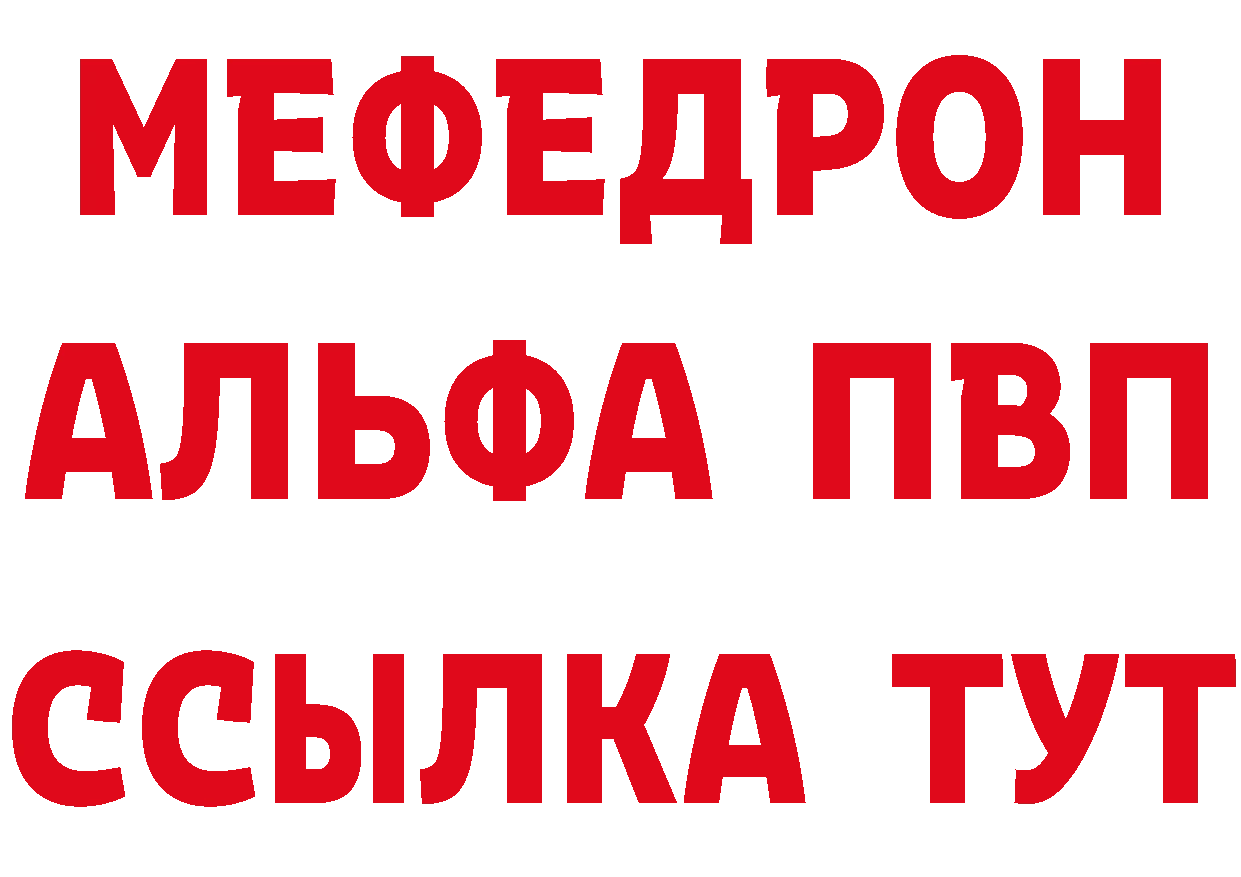 МЕФЕДРОН
АЛЬФА ПВП
ССЫЛКА ТУТ